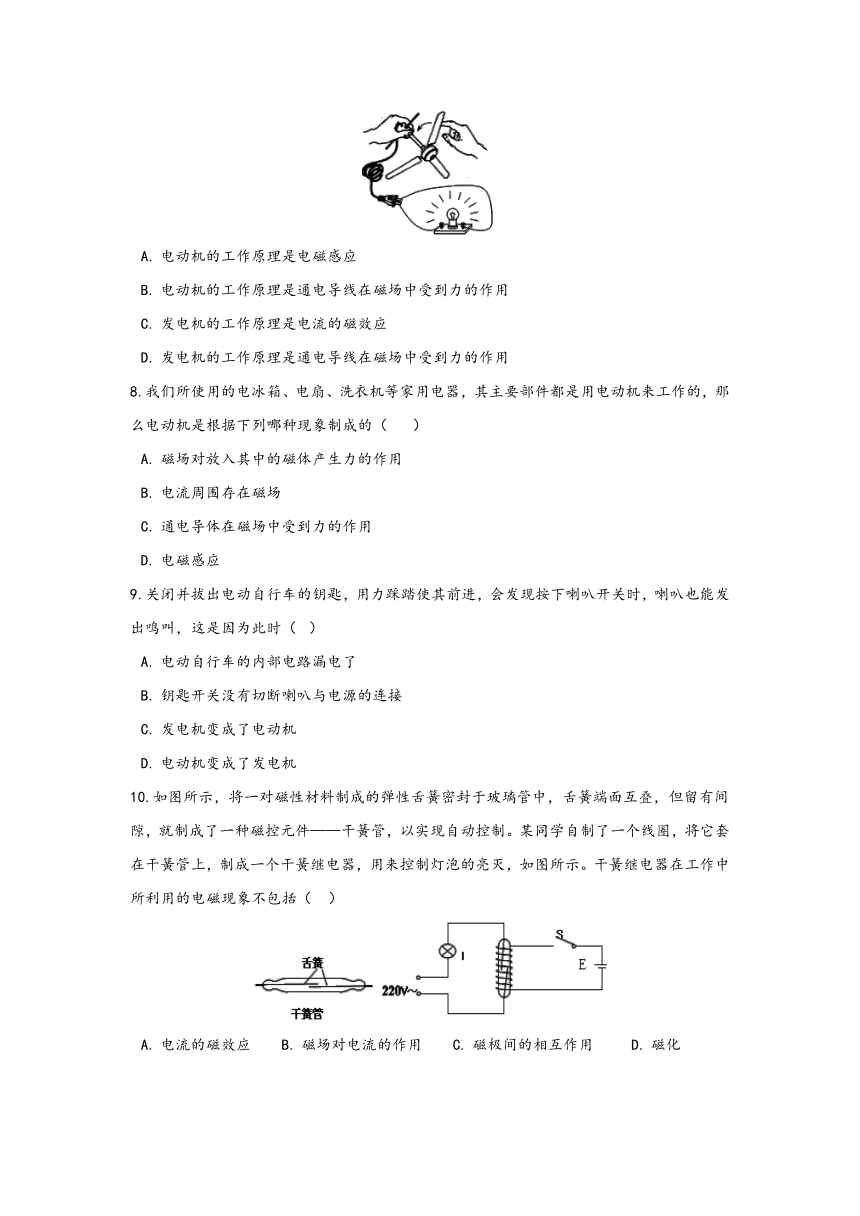 A. 电动机的工作原理是电磁感应

B. 电动机的工作原理是通电导线在磁场中受到力的作用

C. 发电机的工作原理是电流的磁效应

D. 发电机的工作原理是通电导线在磁场中受到力的作用

8.我们所使用的电冰箱、电扇、洗衣机等家用电器，其主要部件都是用电动机来工作的，那么电动机是根据下列哪种现象制成的（　　）

A. 磁场对放入其中的磁体产生力的作用

B. 电流周围存在磁场

C. 通电导体在磁场中受到力的作用

D. 电磁感应

9.关闭并拔出电动自行车的钥匙，用力踩踏使其前进，会发现按下喇叭开关时，喇叭也能发出鸣叫，这是因为此时（　）

A. 电动自行车的内部电路漏电了

B. 钥匙开关没有切断喇叭与电源的连接

C. 发电机变成了电动机

D. 电动机变成了发电机

10.如图所示，将一对磁性材料制成的弹性舌簧密封于玻璃管中，舌簧端面互叠，但留有间隙，就制成了一种磁控元件——干簧管，以实现自动控制。某同学自制了一个线圈，将它套在干簧管上，制成一个干簧继电器，用来控制灯泡的亮灭，如图所示。干簧继电器在工作中所利用的电磁现象不包括（　）

舌簧
干簧管
220V~
S
E

A. 电流的磁效应　　B. 磁场对电流的作用　　C. 磁极间的相互作用　　D. 磁化